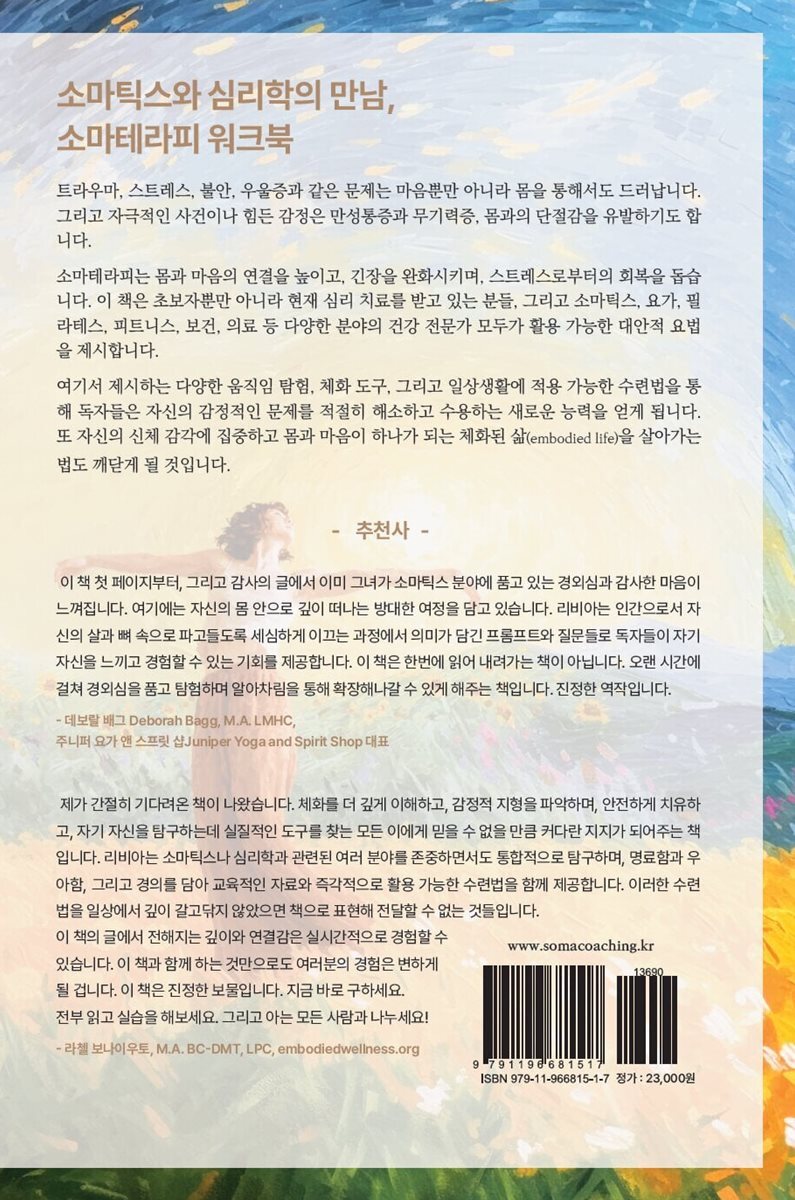 소마틱스와 심리학의 만남,
소마테라피 워크북

트라우마, 스트레스, 불안, 우울증과 같은 문제는 마음뿐만 아니라 몸을 통해서도 드러납니다. 그리고 자극적인 사건이나 힘든 감정은 만성통증과 무기력증, 몸과의 단절감을 유발하기도 합니다.

소마테라피는 몸과 마음의 연결을 높이고, 긴장을 완화시키며, 스트레스로부터의 회복을 돕습니다. 이 책은 초보자뿐만 아니라 현재 심리 치료를 받고 있는 분들, 그리고 소마틱스, 요가, 필라테스, 피트니스, 보건, 의료 등 다양한 분야의 건강 전문가 모두가 활용 가능한 대안적 요법을 제시합니다.

여기서 제시하는 다양한 움직임 탐험, 체화 도구, 그리고 일상생활에 적용 가능한 수련법을 통해 독자들은 자신의 감정적인 문제를 적절히 해소하고 수용하는 새로운 능력을 얻게 됩니다. 또 자신의 신체 감각에 집중하고 몸과 마음이 하나가 되는 체화된 삶(embodied life)을 살아가는 법도 깨닫게 될 것입니다.

- 추천사 -

이 책 첫 페이지부터, 그리고 감사의 글에서 이미 그녀가 소마틱스 분야에 품고 있는 경외심과 감사한 마음이 느껴집니다. 여기에는 자신의 몸 안으로 깊이 떠나는 방대한 여정을 담고 있습니다. 리비아는 인간으로서 자신의 살과 뼈 속으로 파고들도록 세심하게 이끄는 과정에서 의미가 담긴 프롬프트와 질문들로 독자들이 자기 자신을 느끼고 경험할 수 있는 기회를 제공합니다. 이 책은 한번에 읽어 내려가는 책이 아닙니다. 오랜 시간에 걸쳐 경외심을 품고 탐험하며 알아차림을 통해 확장해나갈 수 있게 해주는 책입니다. 진정한 역작입니다.

- 데보랄 배그 Deborah Bagg, M.A. LMHC,
주니퍼 요가 앤 스프릿 샵Juniper Yoga and Spirit Shop 대표

제가 간절히 기다려온 책이 나왔습니다. 체화를 더 깊게 이해하고, 감정적 지형을 파악하며, 안전하게 치유하고, 자기 자신을 탐구하는데 실질적인 도구를 찾는 모든 이에게 믿을 수 없을 만큼 커다란 지지가 되어주는 책입니다. 리비아는 소마틱스나 심리학과 관련된 여러 분야를 존중하면서도 통합적으로 탐구하며, 명료함과 우아함, 그리고 경의를 담아 교육적인 자료와 즉각적으로 활용 가능한 수련법을 함께 제공합니다. 이러한 수련법을 일상에서 깊이 갈고닦지 않았으면 책으로 표현해 전달할 수 없는 것들입니다. 이 책의 글에서 전해지는 깊이와 연결감은 실시간적으로 경험할 수 있습니다. 이 책과 함께 하는 것만으로도 여러분의 경험은 변하게 될 겁니다. 이 책은 진정한 보물입니다. 지금 바로 구하세요. 전부 읽고 실습을 해보세요. 그리고 아는 모든 사람과 나누세요!

- 라첼 보나이우토, M.A. BC-DMT, LPC, embodiedwellness.org

www.somacoaching.kr

13690
9 791196 681517
ISBN 979-11-966815-1-7 정가 : 23,000원